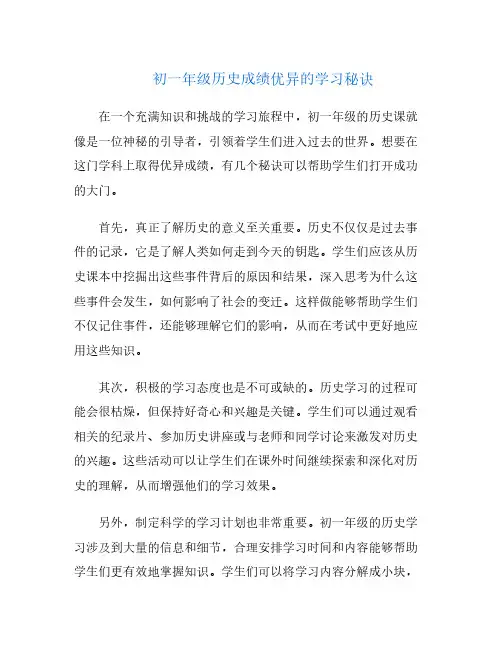 初一年级历史成绩优异的学习秘诀

在一个充满知识和挑战的学习旅程中，初一年级的历史课就像是一位神秘的引导者，引领着学生们进入过去的世界。想要在这门学科上取得优异成绩，有几个秘诀可以帮助学生们打开成功的大门。

首先，真正了解历史的意义至关重要。历史不仅仅是过去事件的记录，它是了解人类如何走到今天的钥匙。学生们应该从历史课本中挖掘出这些事件背后的原因和结果，深入思考为什么这些事件会发生，如何影响了社会的变迁。这样做能够帮助学生们不仅记住事件，还能够理解它们的影响，从而在考试中更好地应用这些知识。

其次，积极的学习态度也是不可或缺的。历史学习的过程可能会很枯燥，但保持好奇心和兴趣是关键。学生们可以通过观看相关的纪录片、参加历史讲座或与老师和同学讨论来激发对历史的兴趣。这些活动可以让学生们在课外时间继续探索和深化对历史的理解，从而增强他们的学习效果。

另外，制定科学的学习计划也非常重要。初一年级的历史学习涉及到大量的信息和细节，合理安排学习时间和内容能够帮助学生们更有效地掌握知识。学生们可以将学习内容分解成小块，